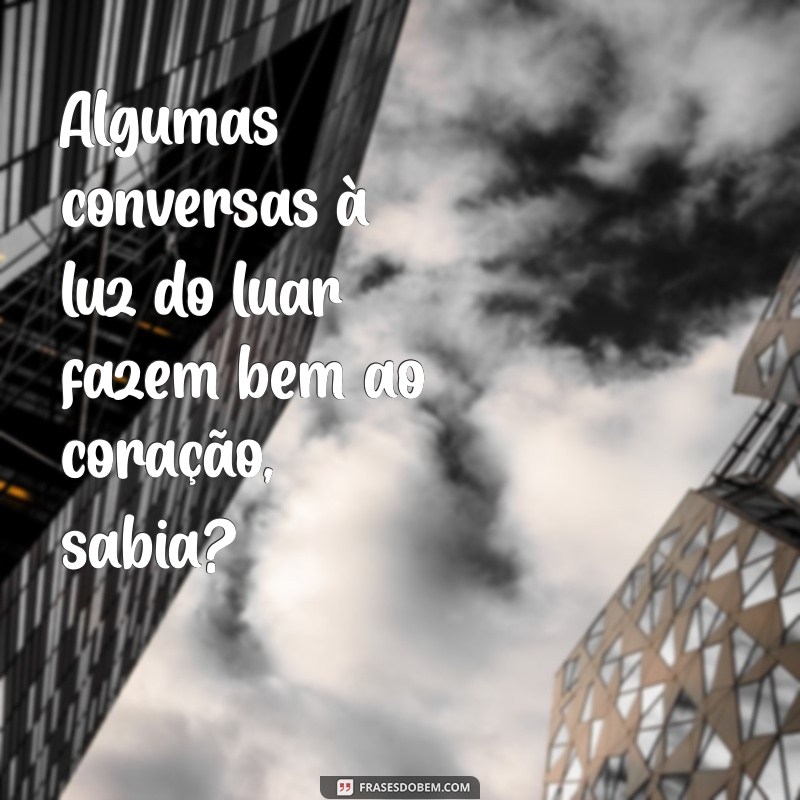 Algumas conversas à luz do luar fazem bem ao coração, sabia?

FRASESDOBEM.COM